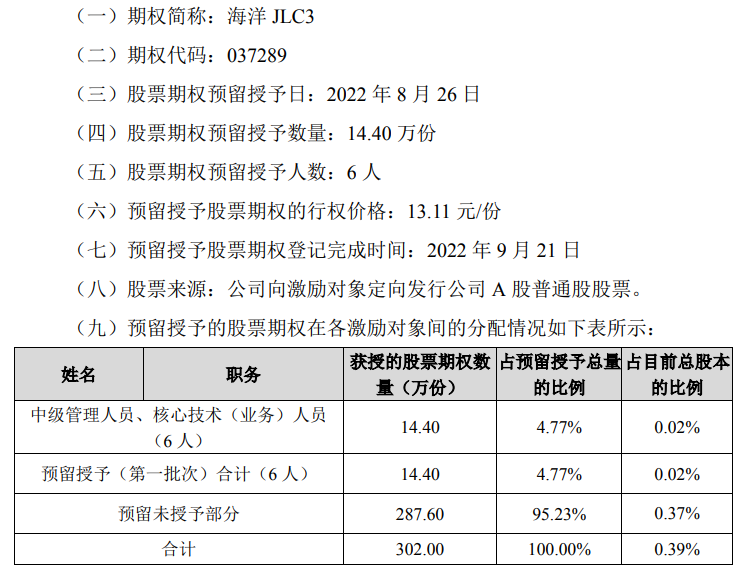 （一）期权简称：海洋JLC3

（二）期权代码：037289

（三）股票期权预留授予日：2022年8月26日

（四）股票期权预留授予数量：14.40万份

（五）股票期权预留授予人数：6人

（六）预留授予股票期权的行权价格：13.11元/份

（七）预留授予股票期权登记完成时间：2022年9月21日

（八）股票来源：公司向激励对象定向发行公司A股普通股股票。

（九）预留授予的股票期权在各激励对象间的分配情况如下表所示：

| 姓名 | 职务 | 获授的股票期权数量（万份） | 占预留授予总量的比例 | 占目前总股本的比例 |
|---|---|---|---|---|
| 中级管理人员、核心技术（业务）人员（6人） | | 14.40 | 4.77% | 0.02% |
| 预留授予（第一批次）合计（6人） | | 14.40 | 4.77% | 0.02% |
| 预留未授予部分 | | 287.60 | 95.23% | 0.37% |
| 合计 | | 302.00 | 100.00% | 0.39% |